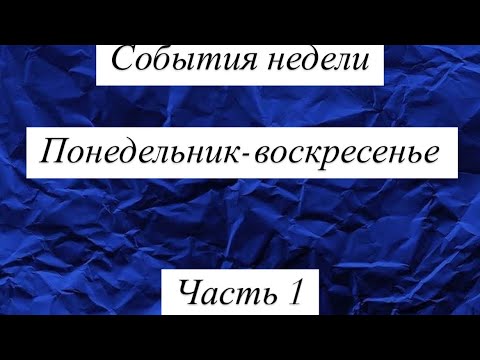 События недели

Понедельник-воскресенье

Часть 1